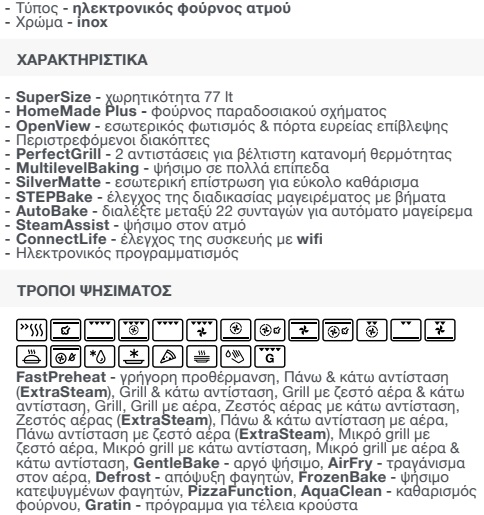 - Τύπος - ηλεκτρονικός φούρνος ατμού
- Χρώμα - inox

ΧΑΡΑΚΤΗΡΙΣΤΙΚΑ

- SuperSize - χωρητικότητα 77 lt
- HomeMade Plus - φούρνος παραδοσιακού σχήματος
- OpenView - εσωτερικός φωτισμός & πόρτα ευρείας επίβλεψης
- Περιστρεφόμενοι διακόπτες
- PerfectGrill - 2 αντιστάσεις για βέλτιστη κατανομή θερμότητας
- MultilevelBaking - ψήσιμο σε πολλά επίπεδα
- SilverMatte - εσωτερική επίστρωση για εύκολο καθάρισμα
- STEPBake - έλεγχος της διαδικασίας μαγειρέματος με βήματα
- AutoBake - διαλέξτε μεταξύ 22 συνταγών για αυτόματο μαγείρεμα
- SteamAssist - ψήσιμο στον ατμό
- ConnectLife - έλεγχος της συσκευής με wifi
- Ηλεκτρονικός προγραμματισμός

ΤΡΟΠΟΙ ΨΗΣΙΜΑΤΟΣ

G

FastPreheat - γρήγορη προθέρμανση, Πάνω & κάτω αντίσταση (ExtraSteam), Grill & κάτω αντίσταση, Grill με ζεστό αέρα & κάτω αντίσταση, Grill, Grill με αέρα, Ζεστός αέρας με κάτω αντίσταση, Ζεστός αέρας (ExtraSteam), Πάνω & κάτω αντίσταση με αέρα, Πάνω αντίσταση με ζεστό αέρα (ExtraSteam), Μικρό grill με ζεστό αέρα, Μικρό grill με κάτω αντίσταση, Μικρό grill με αέρα & κάτω αντίσταση, GentleBake - αργό ψήσιμο, AirFry - τραγάνισμα στον αέρα, Defrost - απόψυξη φαγητών, FrozenBake - ψήσιμο κατεψυγμένων φαγητών, PizzaFunction, AquaClean - καθαρισμός φούρνου, Gratin - πρόγραμμα για τέλεια κρούστα